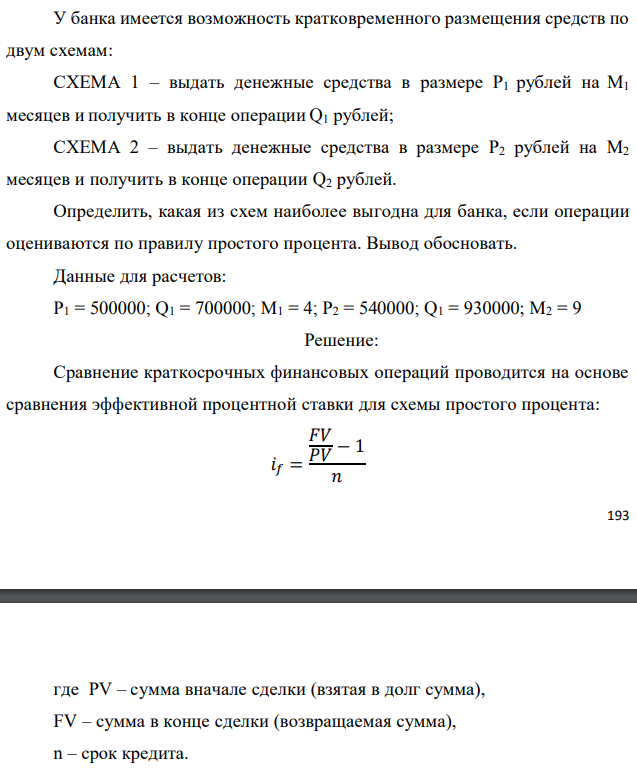 У банка имеется возможность кратковременного размещения средств по двум схемам:

СХЕМА 1 – выдать денежные средства в размере $P_1$ рублей на $M_1$ месяцев и получить в конце операции $Q_1$ рублей;

СХЕМА 2 – выдать денежные средства в размере $P_2$ рублей на $M_2$ месяцев и получить в конце операции $Q_2$ рублей.

Определить, какая из схем наиболее выгодна для банка, если операции оцениваются по правилу простого процента. Вывод обосновать.

Данные для расчетов:

$P_1 = 500000$; $Q_1 = 700000$; $M_1 = 4$; $P_2 = 540000$; $Q_1 = 930000$; $M_2 = 9$

Решение:

Сравнение краткосрочных финансовых операций проводится на основе сравнения эффективной процентной ставки для схемы простого процента:

$i_f = \frac{\frac{FV}{PV} - 1}{n}$

193

где PV – сумма вначале сделки (взятая в долг сумма),

FV – сумма в конце сделки (возвращаемая сумма),

n – срок кредита.